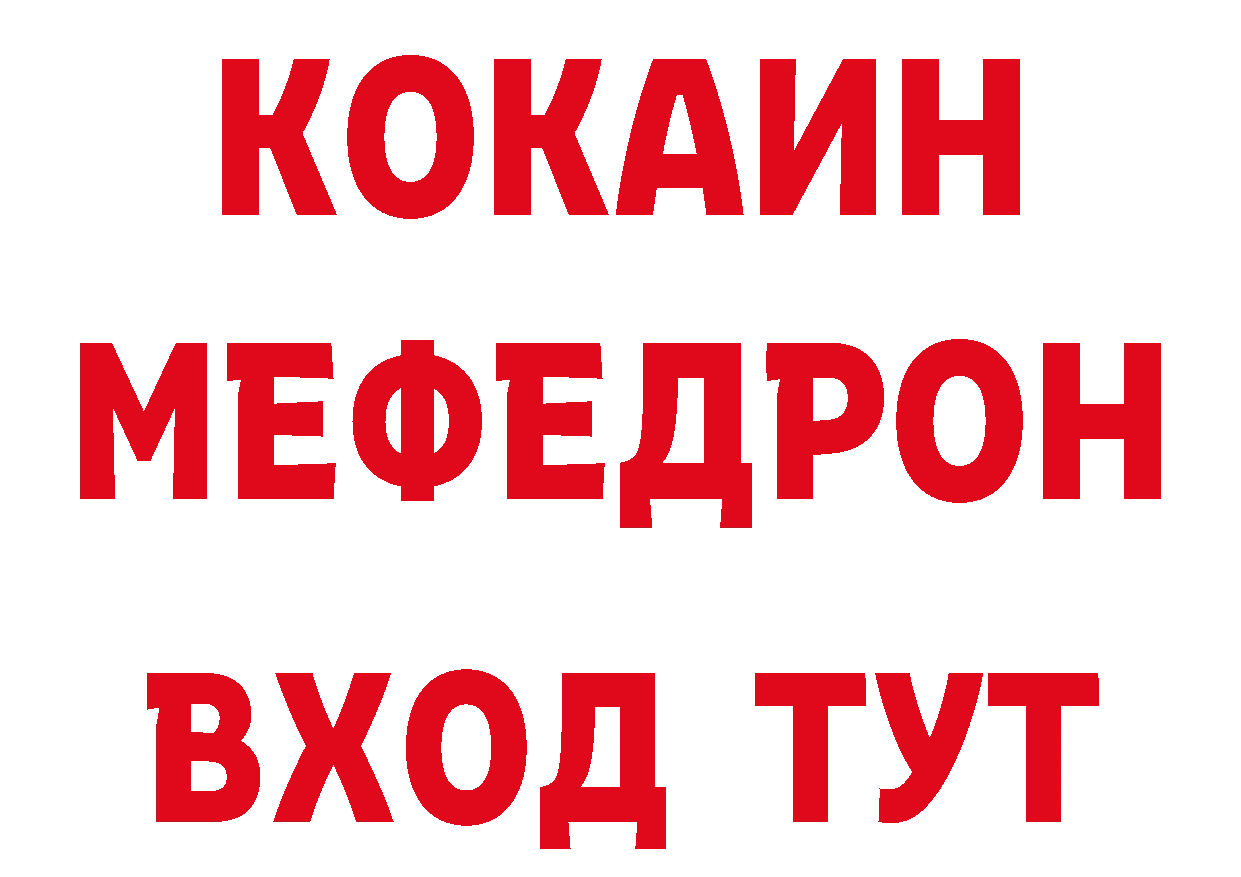 КОКАИН
МЕФЕДРОН
ВХОД ТУТ